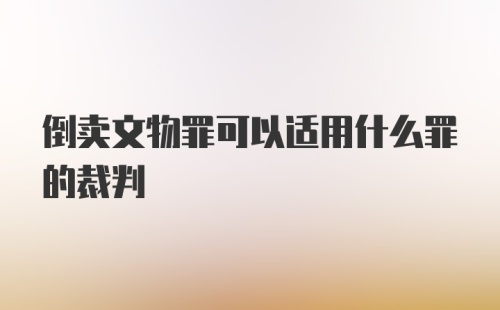 倒卖文物罪可以适用什么罪的裁判